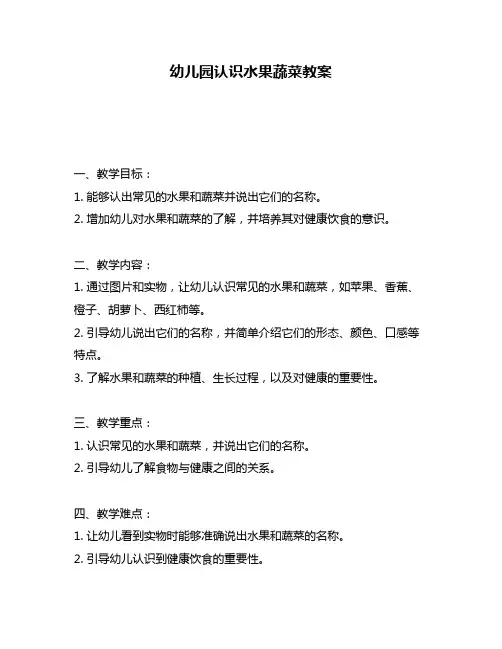 幼儿园认识水果蔬菜教案

一、教学目标：

1. 能够认出常见的水果和蔬菜并说出它们的名称。

2. 增加幼儿对水果和蔬菜的了解，并培养其对健康饮食的意识。

二、教学内容：

1. 通过图片和实物，让幼儿认识常见的水果和蔬菜，如苹果、香蕉、橙子、胡萝卜、西红柿等。

2. 引导幼儿说出它们的名称，并简单介绍它们的形态、颜色、口感等特点。

3. 了解水果和蔬菜的种植、生长过程，以及对健康的重要性。

三、教学重点：

1. 认识常见的水果和蔬菜，并说出它们的名称。

2. 引导幼儿了解食物与健康之间的关系。

四、教学难点：

1. 让幼儿看到实物时能够准确说出水果和蔬菜的名称。

2. 引导幼儿认识到健康饮食的重要性。